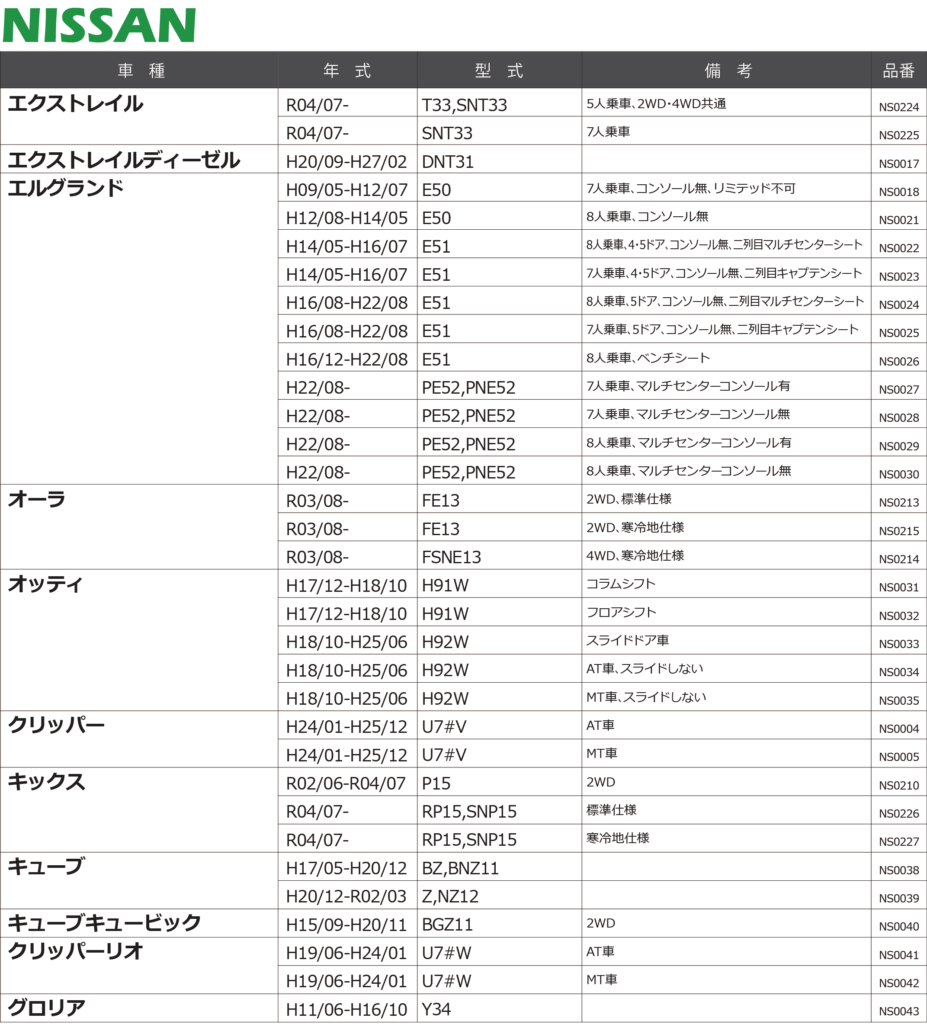 NISSAN

| 車 種 | 年 式 | 型 式 | 備 考 | 品番 |
|---|---|---|---|---|
| エクストレイル | R04/07- | T33,SNT33 | 5人乗車、2WD・4WD共通 | NS0224 |
| | R04/07- | SNT33 | 7人乗車 | NS0225 |
| エクストレイルディーゼル | H20/09-H27/02 | DNT31 | | NS0017 |
| エルグランド | H09/05-H12/07 | E50 | 7人乗車、コンソール無、リミテッド不可 | NS0018 |
| | H12/08-H14/05 | E50 | 8人乗車、コンソール無 | NS0021 |
| | H14/05-H16/07 | E51 | 8人乗車、4･5ドア、コンソール無、二列目マルチセンターシート | NS0022 |
| | H14/05-H16/07 | E51 | 7人乗車、4･5ドア、コンソール無、二列目キャプテンシート | NS0023 |
| | H16/08-H22/08 | E51 | 8人乗車、5ドア、コンソール無、二列目マルチセンターシート | NS0024 |
| | H16/08-H22/08 | E51 | 7人乗車、5ドア、コンソール無、二列目キャプテンシート | NS0025 |
| | H16/12-H22/08 | E51 | 8人乗車、ベンチシート | NS0026 |
| | H22/08- | PE52,PNE52 | 7人乗車、マルチセンターコンソール有 | NS0027 |
| | H22/08- | PE52,PNE52 | 7人乗車、マルチセンターコンソール無 | NS0028 |
| | H22/08- | PE52,PNE52 | 8人乗車、マルチセンターコンソール有 | NS0029 |
| | H22/08- | PE52,PNE52 | 8人乗車、マルチセンターコンソール無 | NS0030 |
| オーラ | R03/08- | FE13 | 2WD、標準仕様 | NS0213 |
| | R03/08- | FE13 | 2WD、寒冷地仕様 | NS0215 |
| | R03/08- | FSNE13 | 4WD、寒冷地仕様 | NS0214 |
| オッティ | H17/12-H18/10 | H91W | コラムシフト | NS0031 |
| | H17/12-H18/10 | H91W | フロアシフト | NS0032 |
| | H18/10-H25/06 | H92W | スライドドア車 | NS0033 |
| | H18/10-H25/06 | H92W | AT車、スライドしない | NS0034 |
| | H18/10-H25/06 | H92W | MT車、スライドしない | NS0035 |
| クリッパー | H24/01-H25/12 | U7#V | AT車 | NS0004 |
| | H24/01-H25/12 | U7#V | MT車 | NS0005 |
| キックス | R02/06-R04/07 | P15 | 2WD | NS0210 |
| | R04/07- | RP15,SNP15 | 標準仕様 | NS0226 |
| | R04/07- | RP15,SNP15 | 寒冷地仕様 | NS0227 |
| キューブ | H17/05-H20/12 | BZ,BNZ11 | | NS0038 |
| | H20/12-R02/03 | Z,NZ12 | | NS0039 |
| キューブキュービック | H15/09-H20/11 | BGZ11 | 2WD | NS0040 |
| クリッパーリオ | H19/06-H24/01 | U7#W | AT車 | NS0041 |
| | H19/06-H24/01 | U7#W | MT車 | NS0042 |
| グロリア | H11/06-H16/10 | Y34 | | NS0043 |